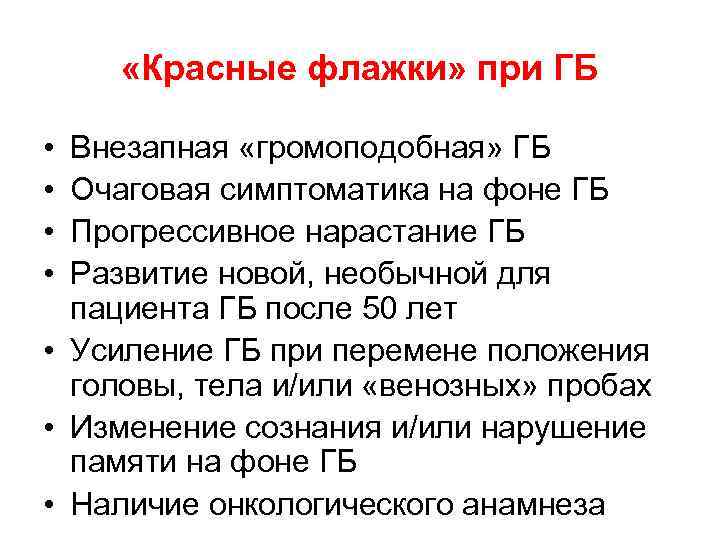 «Красные флажки» при ГБ

• Внезапная «громоподобная» ГБ
• Очаговая симптоматика на фоне ГБ
• Прогрессивное нарастание ГБ
• Развитие новой, необычной для пациента ГБ после 50 лет
• Усиление ГБ при перемене положения головы, тела и/или «венозных» пробах
• Изменение сознания и/или нарушение памяти на фоне ГБ
• Наличие онкологического анамнеза